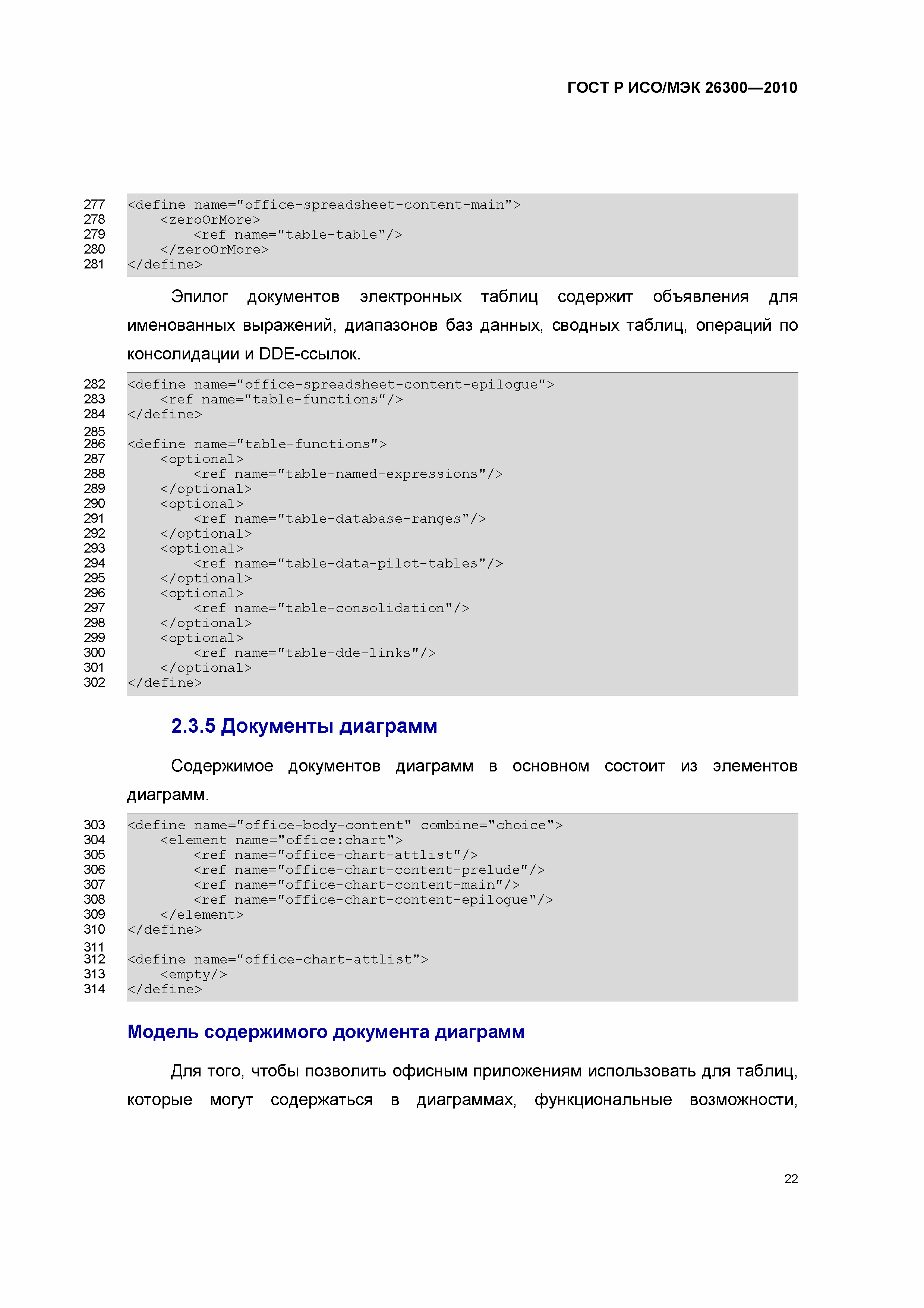 ГОСТ Р ИСО/МЭК 26300—2010

277 <define name="office-spreadsheet-content-main">
278 <zeroOrMore>
279 <ref name="table-table"/>
280 </zeroOrMore>
281 </define>

Эпилог документов электронных таблиц содержит объявления для именованных выражений, диапазонов баз данных, сводных таблиц, операций по консолидации и DDE-ссылок.

282 <define name="office-spreadsheet-content-epilogue">
283 <ref name="table-functions"/>
284 </define>
285
286 <define name="table-functions">
287 <optional>
288 <ref name="table-named-expressions"/>
289 </optional>
290 <optional>
291 <ref name="table-database-ranges"/>
292 </optional>
293 <optional>
294 <ref name="table-data-pilot-tables"/>
295 </optional>
296 <optional>
297 <ref name="table-consolidation"/>
298 </optional>
299 <optional>
300 <ref name="table-dde-links"/>
301 </optional>
302 </define>

2.3.5 Документы диаграмм

Содержимое документов диаграмм в основном состоит из элементов диаграмм.

303 <define name="office-body-content" combine="choice">
304 <element name="office:chart">
305 <ref name="office-chart-attlist"/>
306 <ref name="office-chart-content-prelude"/>
307 <ref name="office-chart-content-main"/>
308 <ref name="office-chart-content-epilogue"/>
309 </element>
310 </define>
311
312 <define name="office-chart-attlist">
313 <empty/>
314 </define>

Модель содержимого документа диаграмм

Для того, чтобы позволить офисным приложениям использовать для таблиц, которые могут содержаться в диаграммах, функциональные возможности,

22